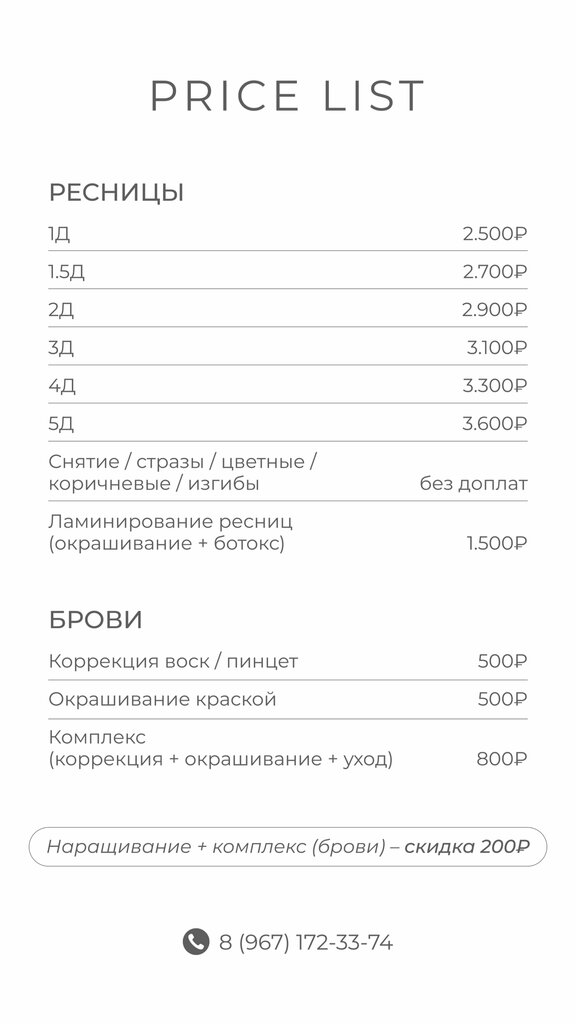 PRICE LIST

РЕСНИЦЫ

| | |
|---|---|
| 1Д | 2.500₽ |
| 1.5Д | 2.700₽ |
| 2Д | 2.900₽ |
| 3Д | 3.100₽ |
| 4Д | 3.300₽ |
| 5Д | 3.600₽ |
| Снятие / стразы / цветные / коричневые / изгибы | без доплат |
| Ламинирование ресниц (окрашивание + ботокс) | 1.500₽ |

БРОВИ

| | |
|---|---|
| Коррекция воск / пинцет | 500₽ |
| Окрашивание краской | 500₽ |
| Комплекс (коррекция + окрашивание + уход) | 800₽ |

Наращивание + комплекс (брови) – скидка 200₽

8 (967) 172-33-74